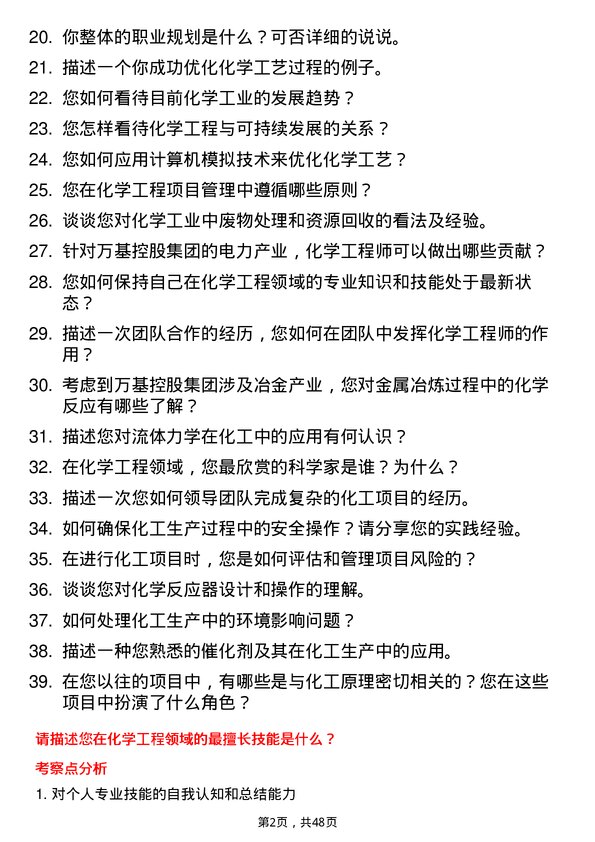 20. 你整体的职业规划是什么？可否详细的说说。

21. 描述一个你成功优化化学工艺过程的例子。

22. 您如何看待目前化学工业的发展趋势？

23. 您怎样看待化学工程与可持续发展的关系？

24. 您如何应用计算机模拟技术来优化化学工艺？

25. 您在化学工程项目管理中遵循哪些原则？

26. 谈谈您对化学工业中废物处理和资源回收的看法及经验。

27. 针对万基控股集团的电力产业，化学工程师可以做出哪些贡献？

28. 您如何保持自己在化学工程领域的专业知识和技能处于最新状态？

29. 描述一次团队合作的经历，您如何在团队中发挥化学工程师的作用？

30. 考虑到万基控股集团涉及冶金产业，您对金属冶炼过程中的化学反应有哪些了解？

31. 描述您对流体力学在化工中的应用有何认识？

32. 在化学工程领域，您最欣赏的科学家是谁？为什么？

33. 描述一次您如何领导团队完成复杂的化工项目的经历。

34. 如何确保化工生产过程中的安全操作？请分享您的实践经验。

35. 在进行化工项目时，您是如何评估和管理项目风险的？

36. 谈谈您对化学反应器设计和操作的理解。

37. 如何处理化工生产中的环境影响问题？

38. 描述一种您熟悉的催化剂及其在化工生产中的应用。

39. 在您以往的项目中，有哪些是与化工原理密切相关的？您在这些项目中扮演了什么角色？

请描述您在化学工程领域的最擅长技能是什么？

考察点分析

1. 对个人专业技能的自我认知和总结能力

第2页，共48页